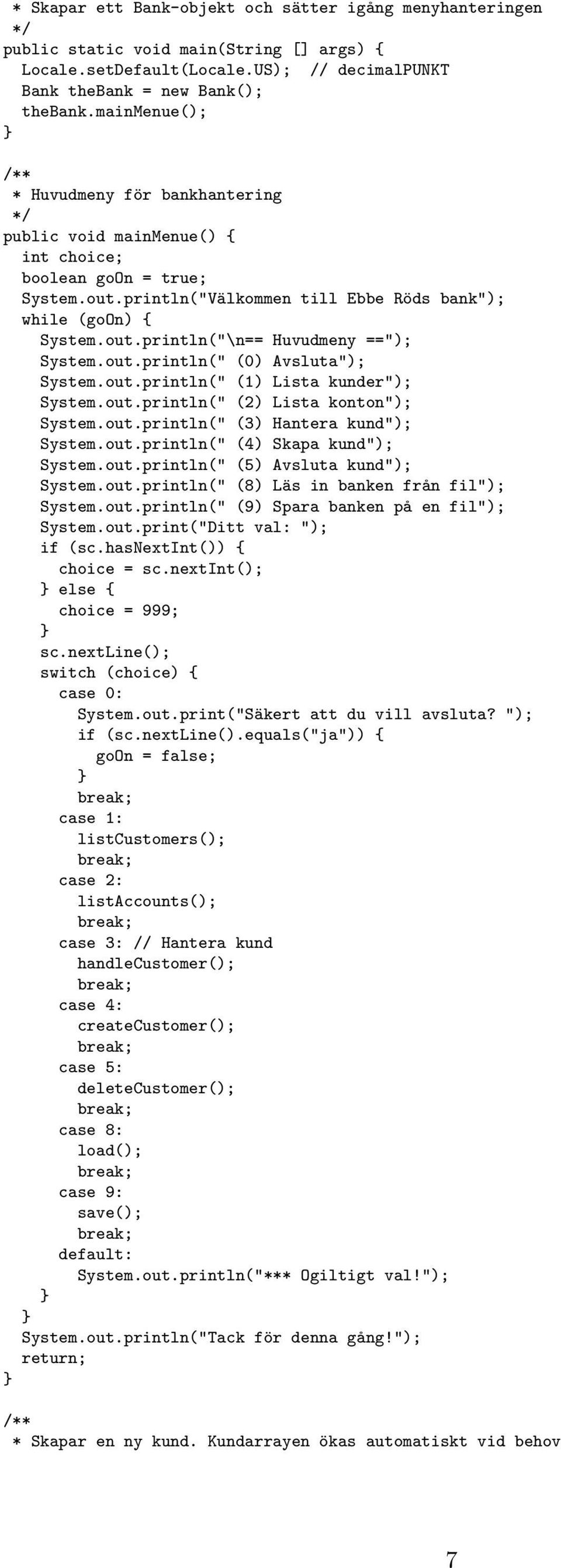 * Skapar ett Bank-objekt och sätter igång menyhanteringen
 */
public static void main(String [] args) {
  Locale.setDefault(Locale.US);  // decimalPUNKT
  Bank theBank = new Bank();
  theBank.mainMenue();
}

/**
 * Huvudmeny för bankhantering
 */
public void mainMenue() {
  int choice;
  boolean goOn = true;
  System.out.println("Välkommen till Ebbe Röds bank");
  while (goOn) {
    System.out.println("\n== Huvudmeny ==");
    System.out.println(" (0) Avsluta");
    System.out.println(" (1) Lista kunder");
    System.out.println(" (2) Lista konton");
    System.out.println(" (3) Hantera kund");
    System.out.println(" (4) Skapa kund");
    System.out.println(" (5) Avsluta kund");
    System.out.println(" (8) Läs in banken från fil");
    System.out.println(" (9) Spara banken på en fil");
    System.out.print("Ditt val: ");
    if (sc.hasNextInt()) {
      choice = sc.nextInt();
    } else {
      choice = 999;
    }
    sc.nextLine();
    switch (choice) {
      case 0:
        System.out.print("Säkert att du vill avsluta? ");
        if (sc.nextLine().equals("ja")) {
          goOn = false;
        }
        break;
      case 1:
        listCustomers();
        break;
      case 2:
        listAccounts();
        break;
      case 3: // Hantera kund
        handleCustomer();
        break;
      case 4:
        createCustomer();
        break;
      case 5:
        deleteCustomer();
        break;
      case 8:
        load();
        break;
      case 9:
        save();
        break;
      default:
        System.out.println("*** Ogiltigt val!");
    }
  }
  System.out.println("Tack för denna gång!");
  return;
}

/**
 * Skapar en ny kund. Kundarrayen ökas automatiskt vid behov

7